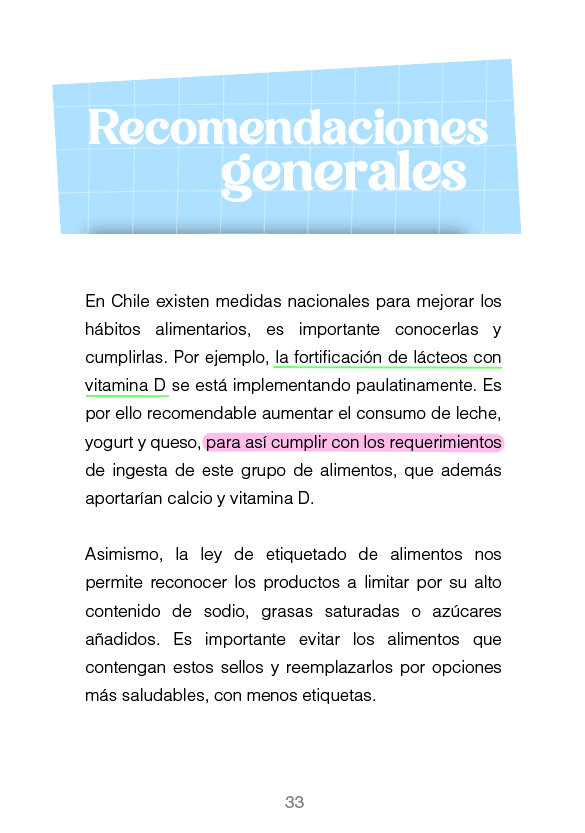 Recomendaciones generales

En Chile existen medidas nacionales para mejorar los hábitos alimentarios, es importante conocerlas y cumplirlas. Por ejemplo, la fortificación de lácteos con vitamina D se está implementando paulatinamente. Es por ello recomendable aumentar el consumo de leche, yogurt y queso, para así cumplir con los requerimientos de ingesta de este grupo de alimentos, que además aportarían calcio y vitamina D.

Asimismo, la ley de etiquetado de alimentos nos permite reconocer los productos a limitar por su alto contenido de sodio, grasas saturadas o azúcares añadidos. Es importante evitar los alimentos que contengan estos sellos y reemplazarlos por opciones más saludables, con menos etiquetas.

33